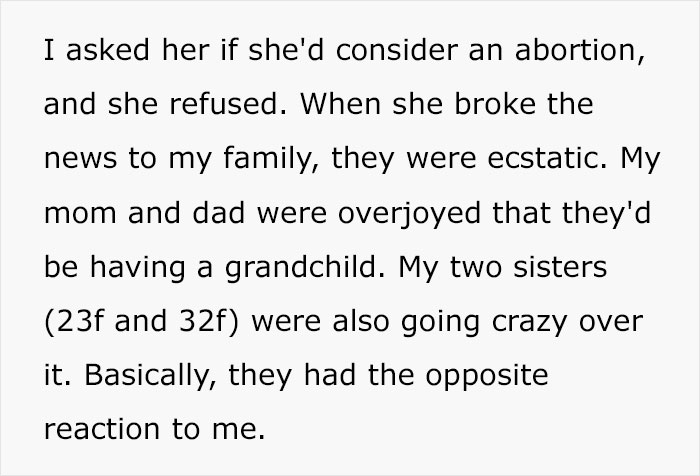 I asked her if she'd consider an abortion, and she refused. When she broke the news to my family, they were ecstatic. My mom and dad were overjoyed that they'd be having a grandchild. My two sisters (23f and 32f) were also going crazy over it. Basically, they had the opposite reaction to me.